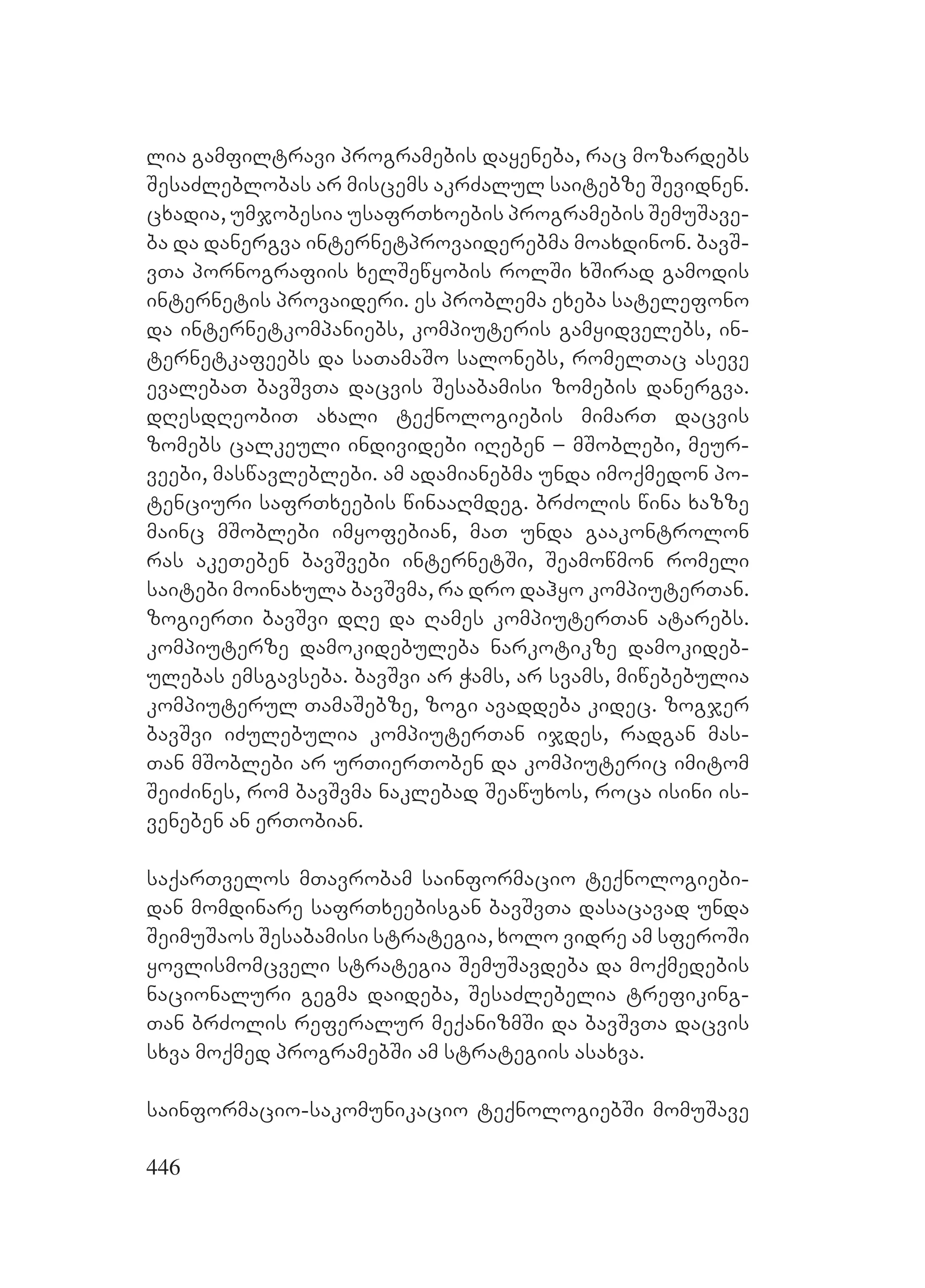 ლია გამფილტრავი პროგრამების დაყენება, რაც მოზარდებს შესაძლებლობას არ მისცემს აკრძალულ საიტებზე შევიდნენ. ცხადია, უმჯობესია უსაფრთხოების პროგრამების შემუშავება და დანერგვა ინტერნეტპროვაიდერებმა მოახდინონ. ბავშვთა პორნოგრაფიის ხელშეწყობის როლში ხშირად გამოდის ინტერნეტის პროვაიდერი. ეს პრობლემა ეხება სატელეფონო და ინტერნეტკომპანიებს, კომპიუტერის გამყიდველებს, ინტერნეტკაფეებს და სათამაშო სალონებს, რომელთაც ასევე ევალებათ ბავშვთა დაცვის შესაბამისი ზომების დანერგვა. დღესდღეობით ახალი ტექნოლოგიების მიმართ დაცვის ზომებს ცალკეული ინდივიდები იღებენ – მშობლები, მეურვეები, მასწავლებლები. ამ ადამიანებმა უნდა იმოქმედონ პოტენციური საფრთხეების წინააღმდეგ. ბრძოლის წინა ხაზზე მაინც მშობლები იმყოფებიან, მათ უნდა გააკონტროლონ რას აკეთებენ ბავშვები ინტერნეტში, შეამოწმონ რომელი საიტები მოინახულა ბავშვმა, რა დრო დაჰყო კომპიუტერთან. ზოგიერთი ბავშვი დღე და ღამეს კომპიუტერთან ატარებს. კომპიუტერზე დამოკიდებულება ნარკოტიკზე დამოკიდებულებას ემსგავსება. ბავშვი არ ჭამს, არ სვამს, მიწებებულია კომპიუტერულ თამაშებზე, ზოგი ავადდება კიდეც. ზოგჯერ ბავშვი იძულებულია კომპიუტერთან იჯდეს, რადგან მასთან მშობლები არ ურთიერთობენ და კომპიუტერიც იმიტომ შეიძინეს, რომ ბავშვმა ნაკლებად შეაწუხოს, როცა ისინი ისვენებენ ან ერთობიან.

საქართველოს მთავრობამ საინფორმაციო ტექნოლოგიებიდან მომდინარე საფრთხეებისგან ბავშვთა დასაცავად უნდა შეიმუშაოს შესაბამისი სტრატეგია, ხოლო ვიდრე ამ სფეროში ყოვლისმომცველი სტრატეგია შემუშავდება და მოქმედების ნაციონალური გეგმა დაიდება, შესაძლებელია ტრეფიკინგთან ბრძოლის რეფერალურ მექანიზმში და ბავშვთა დაცვის სხვა მოქმედ პროგრამებში ამ სტრატეგიის ასახვა.

საინფორმაციო-საკომუნიკაციო ტექნოლოგიებში მომუშავე

446